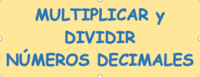 MULTIPLICAR y
DIVIDIR
NÚMEROS DECIMALES